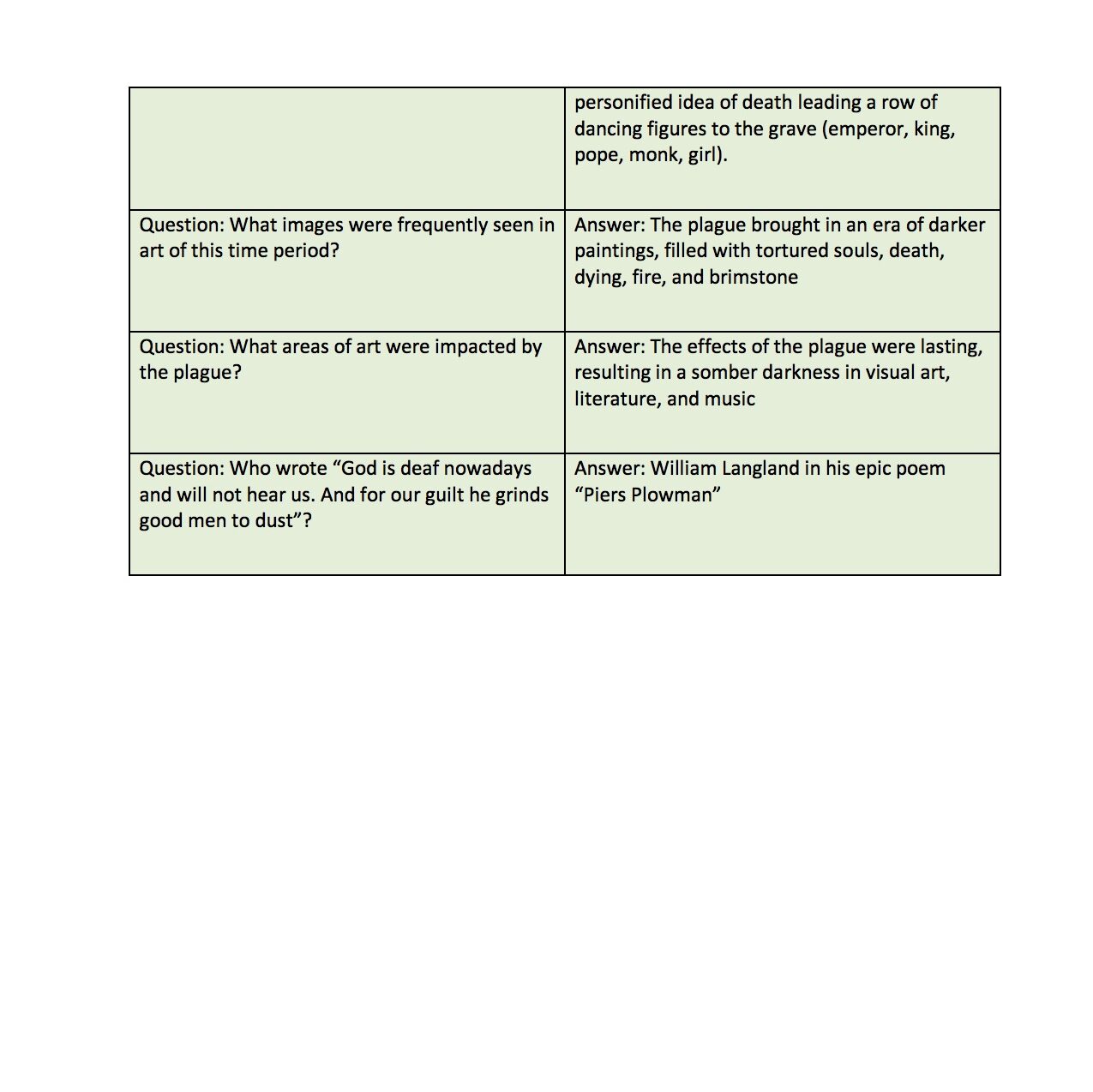 |  | personified idea of death leading a row of dancing figures to the grave (emperor, king, pope, monk, girl). |
|---|---|
| Question: What images were frequently seen in art of this time period? | Answer: The plague brought in an era of darker paintings, filled with tortured souls, death, dying, fire, and brimstone |
| Question: What areas of art were impacted by the plague? | Answer: The effects of the plague were lasting, resulting in a somber darkness in visual art, literature, and music |
| Question: Who wrote “God is deaf nowadays and will not hear us. And for our guilt he grinds good men to dust”? | Answer: William Langland in his epic poem “Piers Plowman” |